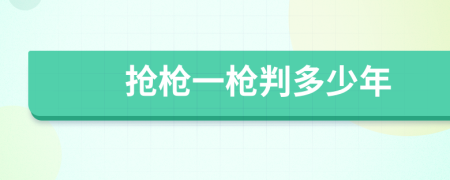 抢枪一枪判多少年